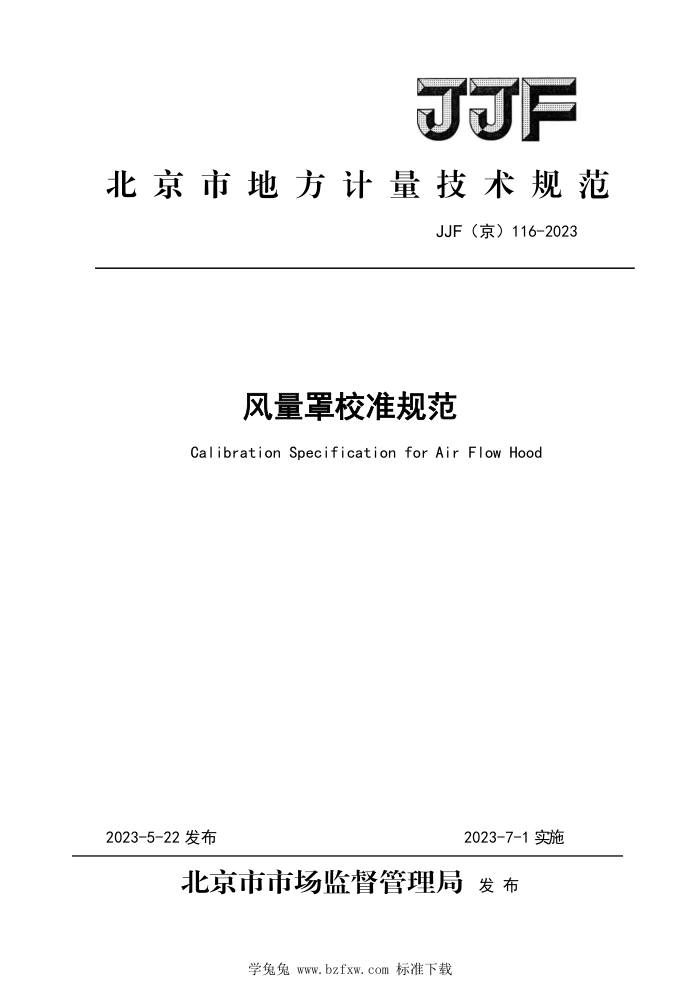 JJF

北京市地方计量技术规范

JJF（京）116-2023

风量罩校准规范

Calibration Specification for Air Flow Hood

2023-5-22 发布

2023-7-1 实施

北京市市场监督管理局 发布

学兔兔 www.bzfxw.com 标准下载